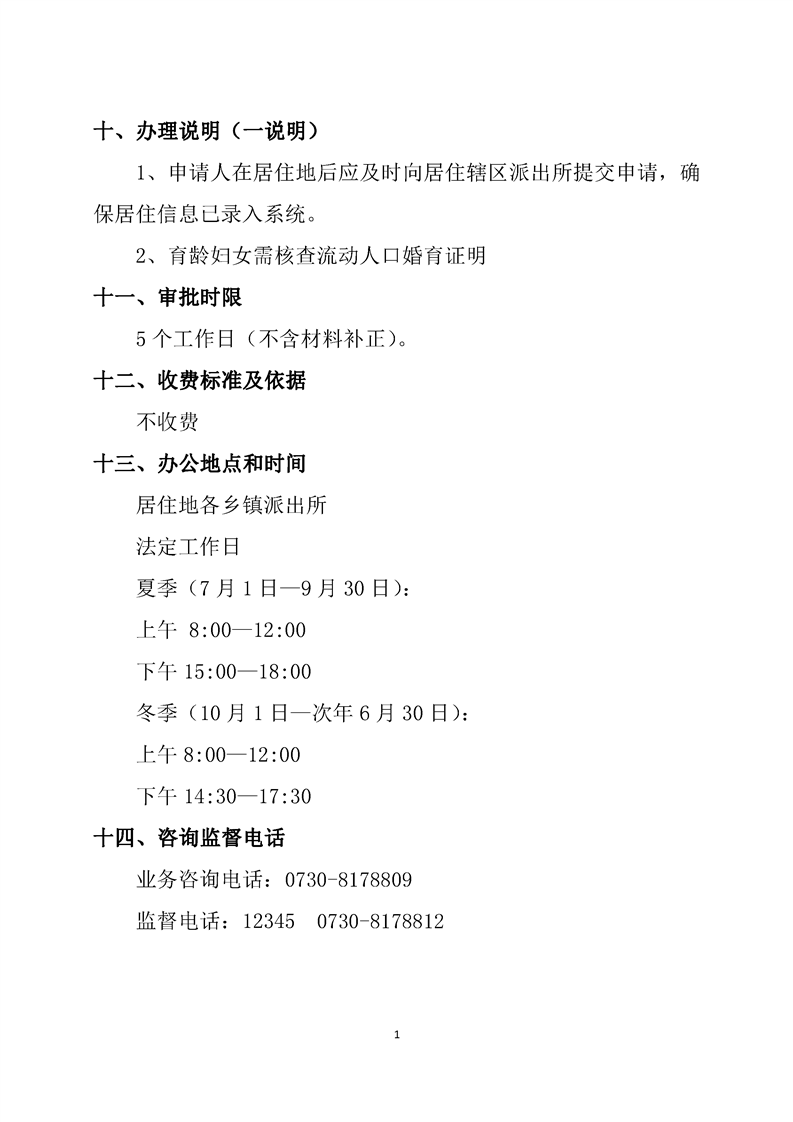 十、办理说明（一说明）

1、申请人在居住地后应及时向居住辖区派出所提交申请，确保居住信息已录入系统。

2、育龄妇女需核查流动人口婚育证明

十一、审批时限

5个工作日（不含材料补正）。

十二、收费标准及依据

不收费

十三、办公地点和时间

居住地各乡镇派出所

法定工作日

夏季（7月1日—9月30日）：

上午 8:00—12:00

下午 15:00—18:00

冬季（10月1日—次年6月30日）：

上午 8:00—12:00

下午 14:30—17:30

十四、咨询监督电话

业务咨询电话：0730-8178809

监督电话：12345　0730-8178812

1